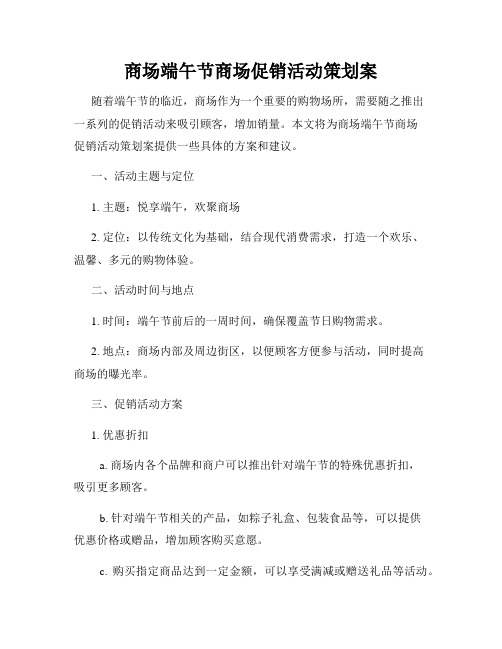 商场端午节商场促销活动策划案

随着端午节的临近，商场作为一个重要的购物场所，需要随之推出一系列的促销活动来吸引顾客，增加销量。本文将为商场端午节商场促销活动策划案提供一些具体的方案和建议。

一、活动主题与定位

1. 主题：悦享端午，欢聚商场

2. 定位：以传统文化为基础，结合现代消费需求，打造一个欢乐、温馨、多元的购物体验。

二、活动时间与地点

1. 时间：端午节前后的一周时间，确保覆盖节日购物需求。

2. 地点：商场内部及周边街区，以便顾客方便参与活动，同时提高商场的曝光率。

三、促销活动方案

1. 优惠折扣

a. 商场内各个品牌和商户可以推出针对端午节的特殊优惠折扣，吸引更多顾客。

b. 针对端午节相关的产品，如粽子礼盒、包装食品等，可以提供优惠价格或赠品，增加顾客购买意愿。

c. 购买指定商品达到一定金额，可以享受满减或赠送礼品等活动。